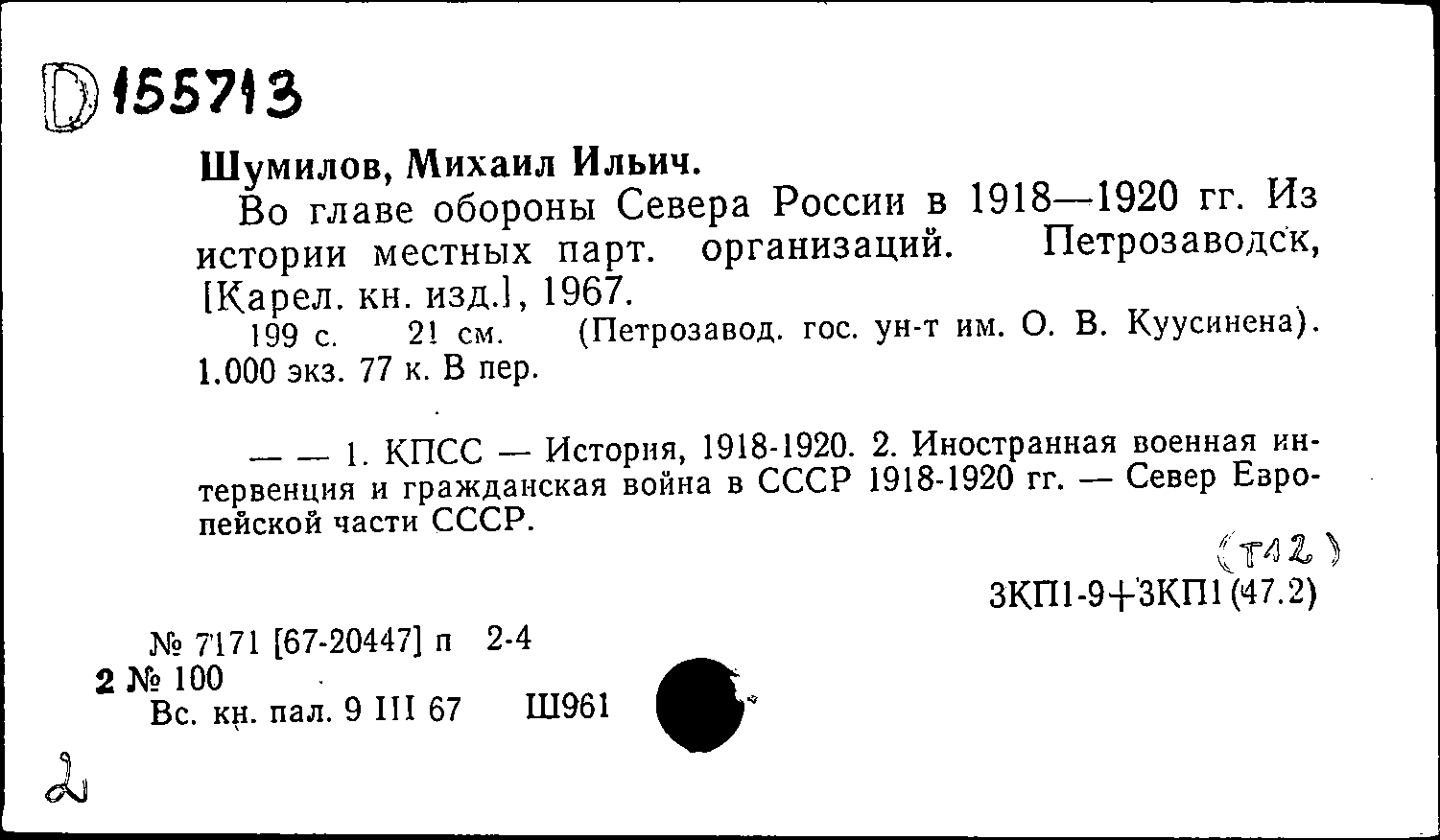 D 155713

Шумилов, Михаил Ильич.

Во главе обороны Севера России в 1918—1920 гг. Из истории местных парт. организаций. Петрозаводск, [Карел. кн. изд.], 1967.

199 с. 21 см. (Петрозавод. гос. ун-т им. О. В. Куусинена). 1.000 экз. 77 к. В пер.

— — 1. КПСС — История, 1918-1920. 2. Иностранная военная интервенция и гражданская война в СССР 1918-1920 гг. — Север Европейской части СССР.

(Т12)

3КП1-9+3КП1(47.2)

№ 7171 [67-20447] п 2-4
2 № 100
Вс. кн. пал. 9 III 67 Ш961

2